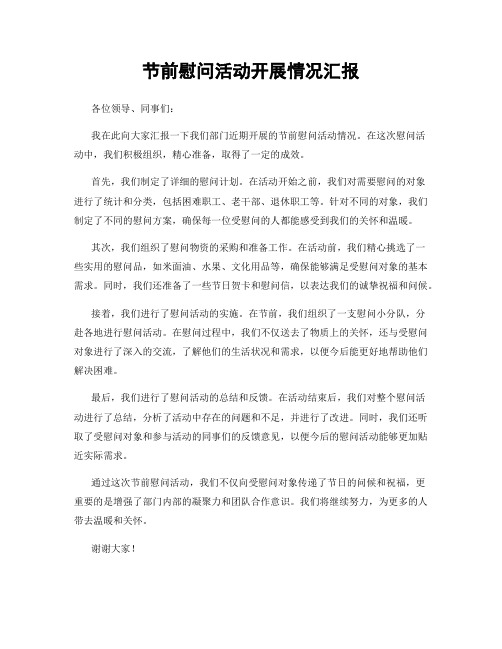 节前慰问活动开展情况汇报

各位领导、同事们：

我在此向大家汇报一下我们部门近期开展的节前慰问活动情况。在这次慰问活动中，我们积极组织，精心准备，取得了一定的成效。

首先，我们制定了详细的慰问计划。在活动开始之前，我们对需要慰问的对象进行了统计和分类，包括困难职工、老干部、退休职工等。针对不同的对象，我们制定了不同的慰问方案，确保每一位受慰问的人都能感受到我们的关怀和温暖。

其次，我们组织了慰问物资的采购和准备工作。在活动前，我们精心挑选了一些实用的慰问品，如米面油、水果、文化用品等，确保能够满足受慰问对象的基本需求。同时，我们还准备了一些节日贺卡和慰问信，以表达我们的诚挚祝福和问候。

接着，我们进行了慰问活动的实施。在节前，我们组织了一支慰问小分队，分赴各地进行慰问活动。在慰问过程中，我们不仅送去了物质上的关怀，还与受慰问对象进行了深入的交流，了解他们的生活状况和需求，以便今后能更好地帮助他们解决困难。

最后，我们进行了慰问活动的总结和反馈。在活动结束后，我们对整个慰问活动进行了总结，分析了活动中存在的问题和不足，并进行了改进。同时，我们还听取了受慰问对象和参与活动的同事们的反馈意见，以便今后的慰问活动能够更加贴近实际需求。

通过这次节前慰问活动，我们不仅向受慰问对象传递了节日的问候和祝福，更重要的是增强了部门内部的凝聚力和团队合作意识。我们将继续努力，为更多的人带去温暖和关怀。

谢谢大家！